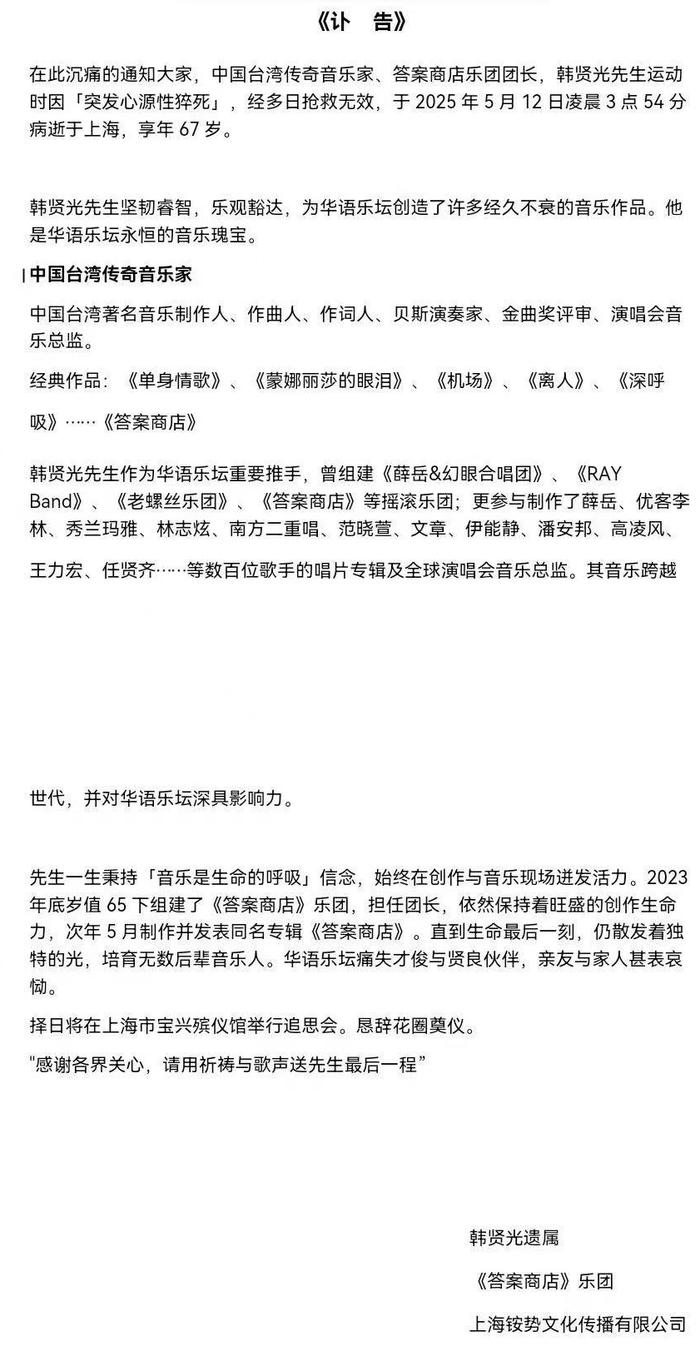 《讣　告》

在此沉痛的通知大家，中国台湾传奇音乐家、答案商店乐团团长，韩贤光先生运动时因「突发心源性猝死」，经多日抢救无效，于 2025 年 5 月 12 日凌晨 3 点 54 分病逝于上海，享年 67 岁。

韩贤光先生坚韧睿智，乐观豁达，为华语乐坛创造了许多经久不衰的音乐作品。他是华语乐坛永恒的音乐瑰宝。

中国台湾传奇音乐家

中国台湾著名音乐制作人、作曲人、作词人、贝斯演奏家、金曲奖评审、演唱会音乐总监。

经典作品：《单身情歌》、《蒙娜丽莎的眼泪》、《机场》、《离人》、《深呼吸》……《答案商店》

韩贤光先生作为华语乐坛重要推手，曾组建《薛岳&幻眼合唱团》、《RAY Band》、《老螺丝乐团》、《答案商店》等摇滚乐团；更参与制作了薛岳、优客李林、秀兰玛雅、林志炫、南方二重唱、范晓萱、文章、伊能静、潘安邦、高凌风、王力宏、任贤齐……等数百位歌手的唱片专辑及全球演唱会音乐总监。其音乐跨越

世代，并对华语乐坛深具影响力。

先生一生秉持「音乐是生命的呼吸」信念，始终在创作与音乐现场迸发活力。2023 年底岁值 65 下组建了《答案商店》乐团，担任团长，依然保持着旺盛的创作生命力，次年 5 月制作并发表同名专辑《答案商店》。直到生命最后一刻，仍散发着独特的光，培育无数后辈音乐人。华语乐坛痛失才俊与贤良伙伴，亲友与家人甚表哀恸。

择日将在上海市宝兴殡仪馆举行追思会。恳辞花圈奠仪。

"感谢各界关心，请用祈祷与歌声送先生最后一程"

韩贤光遗属

《答案商店》乐团

上海铵势文化传播有限公司